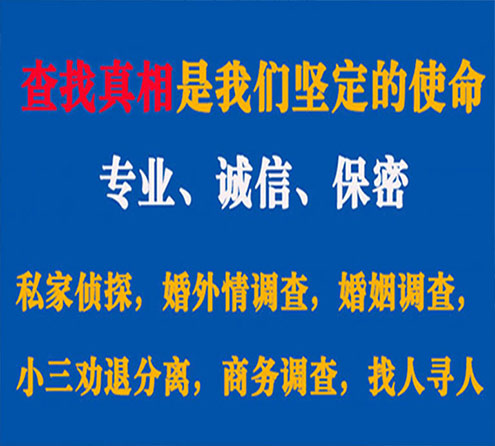 查找真相是我们坚定的使命

专业、诚信、保密

私家侦探，婚外情调查，婚姻调查，

小三劝退分离，商务调查，找人寻人